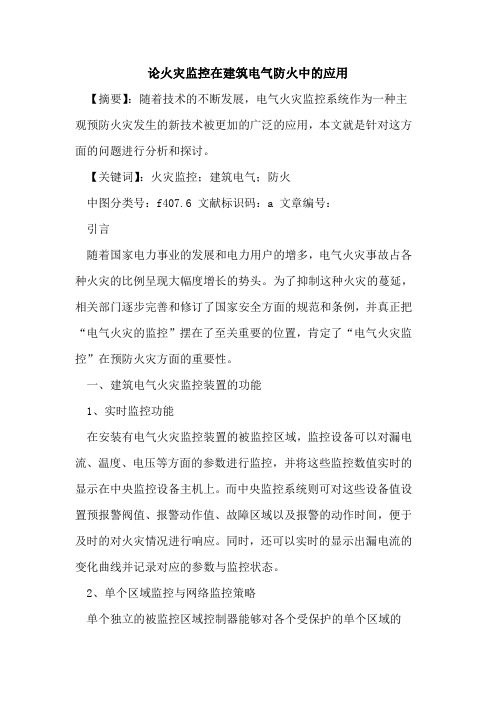 论火灾监控在建筑电气防火中的应用

【摘要】：随着技术的不断发展，电气火灾监控系统作为一种主观预防火灾发生的新技术被更加的广泛的应用，本文就是针对这方面的问题进行分析和探讨。

【关键词】：火灾监控；建筑电气；防火

中图分类号：f407.6 文献标识码：a 文章编号：

引言

随着国家电力事业的发展和电力用户的增多，电气火灾事故占各种火灾的比例呈现大幅度增长的势头。为了抑制这种火灾的蔓延，相关部门逐步完善和修订了国家安全方面的规范和条例，并真正把“电气火灾的监控”摆在了至关重要的位置，肯定了“电气火灾监控”在预防火灾方面的重要性。

一、建筑电气火灾监控装置的功能

1、实时监控功能

在安装有电气火灾监控装置的被监控区域，监控设备可以对漏电流、温度、电压等方面的参数进行监控，并将这些监控数值实时的显示在中央监控设备主机上。而中央监控系统则可对这些设备值设置预报警阀值、报警动作值、故障区域以及报警的动作时间，便于及时的对火灾情况进行响应。同时，还可以实时的显示出漏电流的变化曲线并记录对应的参数与监控状态。

2、单个区域监控与网络监控策略

单个独立的被监控区域控制器能够对各个受保护的单个区域的